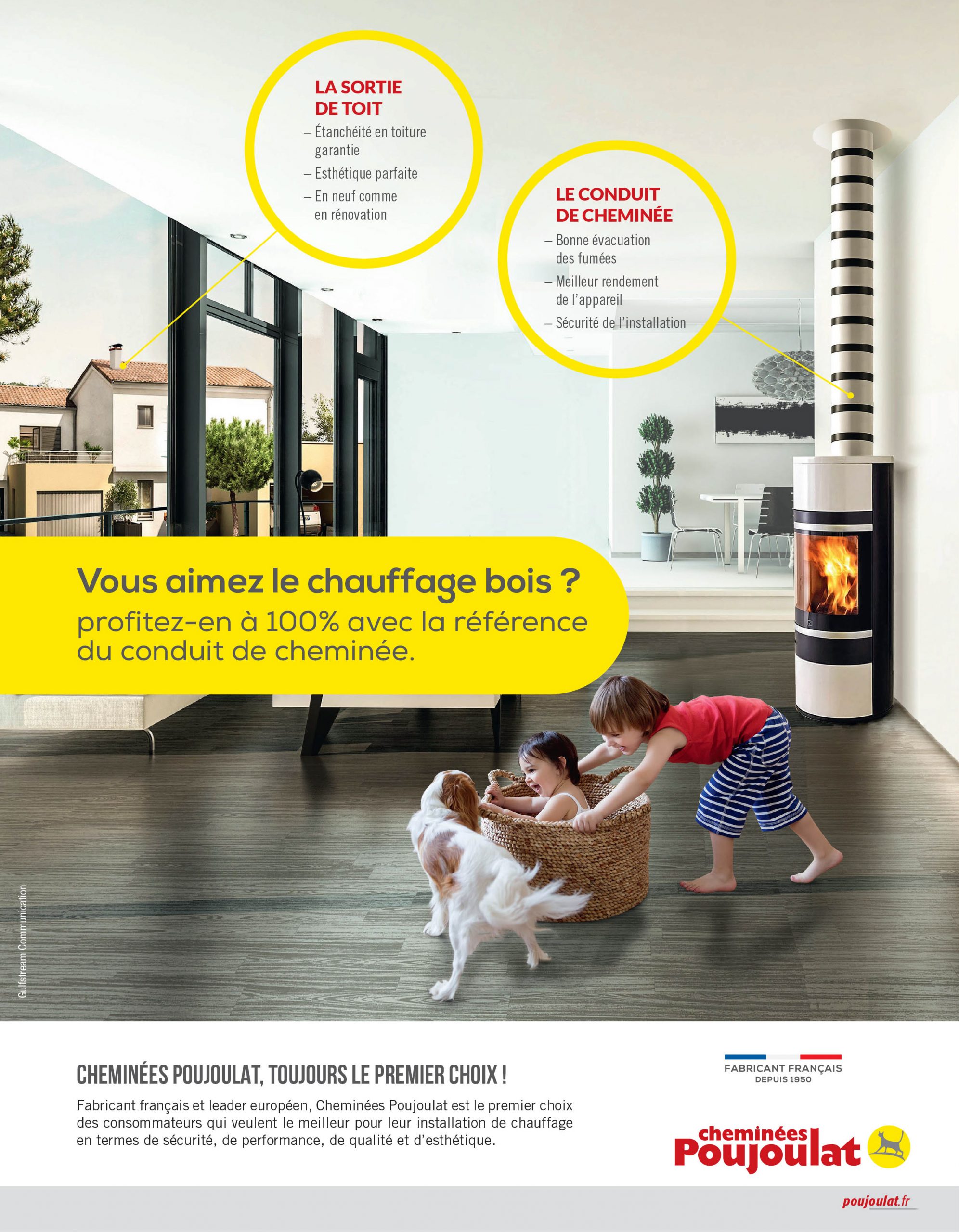 LA SORTIE DE TOIT

– Étanchéité en toiture garantie

– Esthétique parfaite

– En neuf comme en rénovation

LE CONDUIT DE CHEMINÉE

– Bonne évacuation des fumées

– Meilleur rendement de l'appareil

– Sécurité de l'installation

Vous aimez le chauffage bois ?

profitez-en à 100% avec la référence du conduit de cheminée.

Gulfstream Communication

CHEMINÉES POUJOULAT, TOUJOURS LE PREMIER CHOIX !

Fabricant français et leader européen, Cheminées Poujoulat est le premier choix des consommateurs qui veulent le meilleur pour leur installation de chauffage en termes de sécurité, de performance, de qualité et d'esthétique.

FABRICANT FRANÇAIS
DEPUIS 1950

cheminées
Poujoulat

poujoulat.fr